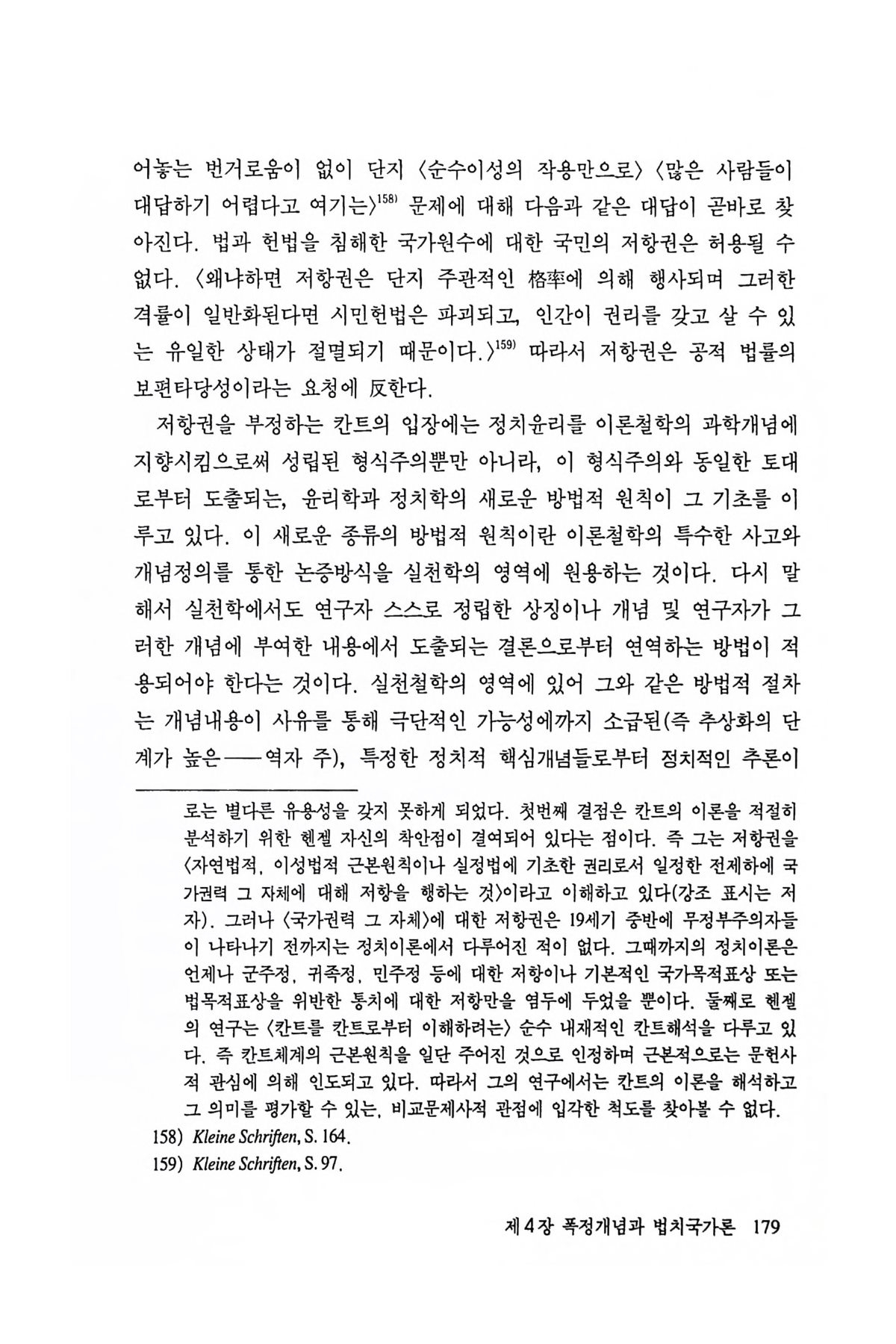 어놓는 번거로움이 없이 단지 〈순수이성의 작용만으로〉 〈많은 사람들이 대답하기 어렵다고 여기는〉$^{158)}$ 문제에 대해 다음과 같은 대답이 곧바로 찾아진다. 법과 헌법을 침해한 국가원수에 대한 국민의 저항권은 허용될 수 없다. 〈왜냐하면 저항권은 단지 주관적인 格率에 의해 행사되며 그러한 격률이 일반화된다면 시민헌법은 파괴되고, 인간이 권리를 갖고 살 수 있는 유일한 상태가 절멸되기 때문이다.〉$^{159)}$ 따라서 저항권은 공적 법률의 보편타당성이라는 요청에 反한다.

저항권을 부정하는 칸트의 입장에는 정치윤리를 이론철학의 과학개념에 지향시킴으로써 성립된 형식주의뿐만 아니라, 이 형식주의와 동일한 토대로부터 도출되는, 윤리학과 정치학의 새로운 방법적 원칙이 그 기초를 이루고 있다. 이 새로운 종류의 방법적 원칙이란 이론철학의 특수한 사고와 개념정의를 통한 논증방식을 실천학의 영역에 원용하는 것이다. 다시 말해서 실천학에서도 연구자 스스로 정립한 상징이나 개념 및 연구자가 그러한 개념에 부여한 내용에서 도출되는 결론으로부터 연역하는 방법이 적용되어야 한다는 것이다. 실천철학의 영역에 있어 그와 같은 방법적 절차는 개념내용이 사유를 통해 극단적인 가능성에까지 소급된(즉 추상화의 단계가 높은——역자 주), 특정한 정치적 핵심개념들로부터 정치적인 추론이

로는 별다른 유용성을 갖지 못하게 되었다. 첫번째 결점은 칸트의 이론을 적절히 분석하기 위한 헨젤 자신의 착안점이 결여되어 있다는 점이다. 즉 그는 저항권을 〈자연법적, 이성법적 근본원칙이나 실정법에 기초한 권리로서 일정한 전제하에 국가권력 그 자체에 대해 저항을 행하는 것〉이라고 이해하고 있다(강조 표시는 저자). 그러나 〈국가권력 그 자체〉에 대한 저항권은 19세기 중반에 무정부주의자들이 나타나기 전까지는 정치이론에서 다루어진 적이 없다. 그때까지의 정치이론은 언제나 군주정, 귀족정, 민주정 등에 대한 저항이나 기본적인 국가목적표상 또는 법목적표상을 위반한 통치에 대한 저항만을 염두에 두었을 뿐이다. 둘째로 헨젤의 연구는 〈칸트를 칸트로부터 이해하려는〉 순수 내재적인 칸트해석을 다루고 있다. 즉 칸트체계의 근본원칙을 일단 주어진 것으로 인정하며 근본적으로는 문헌사적 관심에 의해 인도되고 있다. 따라서 그의 연구에서는 칸트의 이론을 해석하고 그 의미를 평가할 수 있는, 비교문제사적 관점에 입각한 척도를 찾아볼 수 없다.

158) Kleine Schriften, S. 164.

159) Kleine Schriften, S. 97.

제 4 장 폭정개념과 법치국가론 179